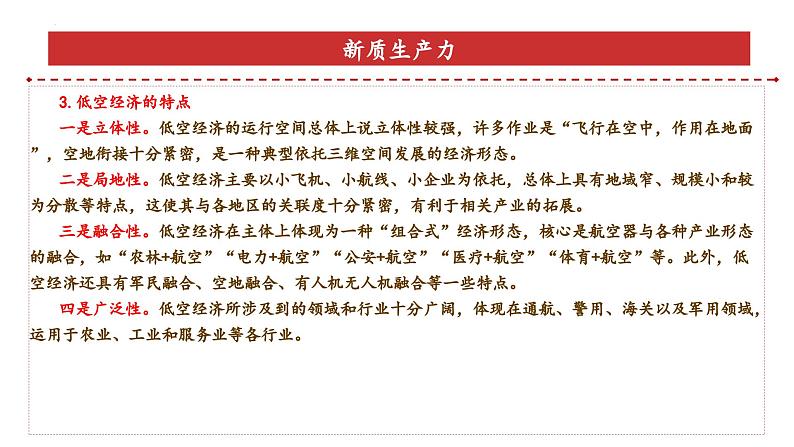 新质生产力

3. 低空经济的特点

一是立体性。低空经济的运行空间总体上说立体性较强，许多作业是“飞行在空中，作用在地面”，空地衔接十分紧密，是一种典型依托三维空间发展的经济形态。

二是局地性。低空经济主要以小飞机、小航线、小企业为依托，总体上具有地域窄、规模小和较为分散等特点，这使其与各地区的关联度十分紧密，有利于相关产业的拓展。

三是融合性。低空经济在主体上体现为一种“组合式”经济形态，核心是航空器与各种产业形态的融合，如“农林+航空”“电力+航空”“公安+航空”“医疗+航空”“体育+航空”等。此外，低空经济还具有军民融合、空地融合、有人机无人机融合等一些特点。

四是广泛性。低空经济所涉及到的领域和行业十分广阔，体现在通航、警用、海关以及军用领域，运用于农业、工业和服务业等各行业。